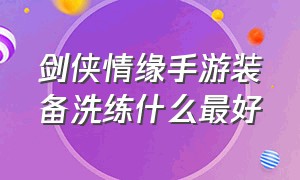 剑侠情缘手游装备洗练什么最好